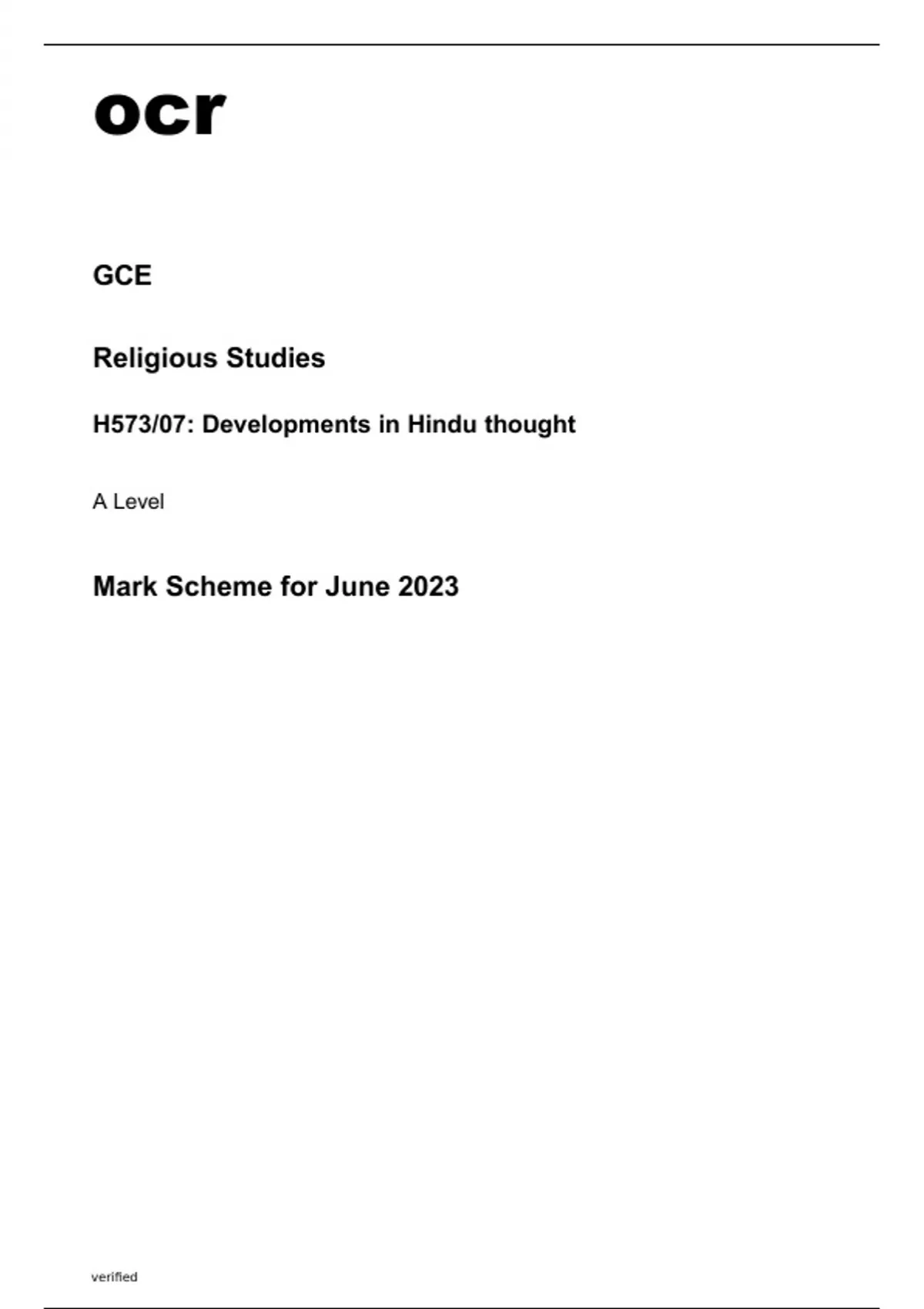 ocr

GCE

Religious Studies

H573/07: Developments in Hindu thought

A Level

Mark Scheme for June 2023

verified